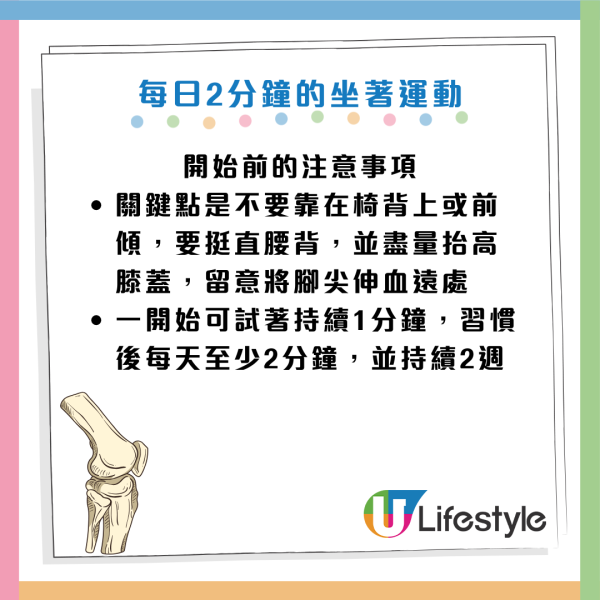 每日2分鐘的坐著運動

開始前的注意事項

• 關鍵點是不要靠在椅背上或前傾，要挺直腰背，並盡量抬高膝蓋，留意將腳尖伸血遠處
• 一開始可試著持續1分鐘，習慣後每天至少2分鐘，並持續2週

U Lifestyle